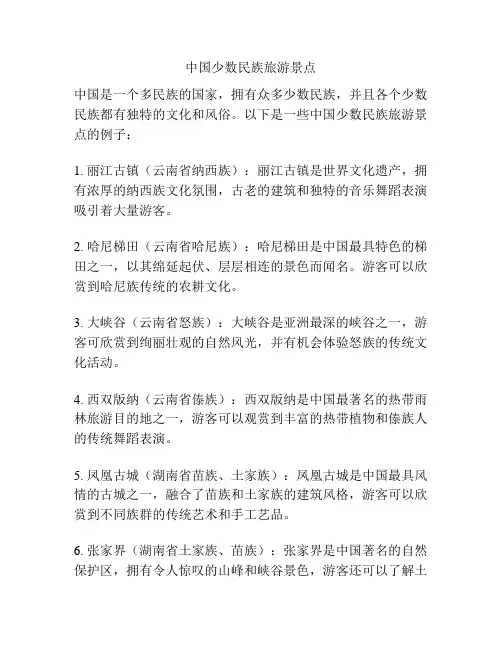 中国少数民族旅游景点

中国是一个多民族的国家，拥有众多少数民族，并且各个少数民族都有独特的文化和风俗。以下是一些中国少数民族旅游景点的例子：

1. 丽江古镇（云南省纳西族）：丽江古镇是世界文化遗产，拥有浓厚的纳西族文化氛围，古老的建筑和独特的音乐舞蹈表演吸引着大量游客。

2. 哈尼梯田（云南省哈尼族）：哈尼梯田是中国最具特色的梯田之一，以其绵延起伏、层层相连的景色而闻名。游客可以欣赏到哈尼族传统的农耕文化。

3. 大峡谷（云南省怒族）：大峡谷是亚洲最深的峡谷之一，游客可欣赏到绚丽壮观的自然风光，并有机会体验怒族的传统文化活动。

4. 西双版纳（云南省傣族）：西双版纳是中国最著名的热带雨林旅游目的地之一，游客可以观赏到丰富的热带植物和傣族人的传统舞蹈表演。

5. 凤凰古城（湖南省苗族、土家族）：凤凰古城是中国最具风情的古城之一，融合了苗族和土家族的建筑风格，游客可以欣赏到不同族群的传统艺术和手工艺品。

6. 张家界（湖南省土家族、苗族）：张家界是中国著名的自然保护区，拥有令人惊叹的山峰和峡谷景色，游客还可以了解土